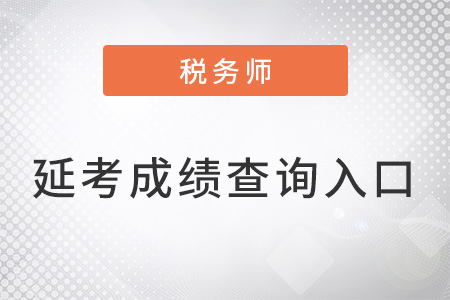 税务师

延考成绩查询入口